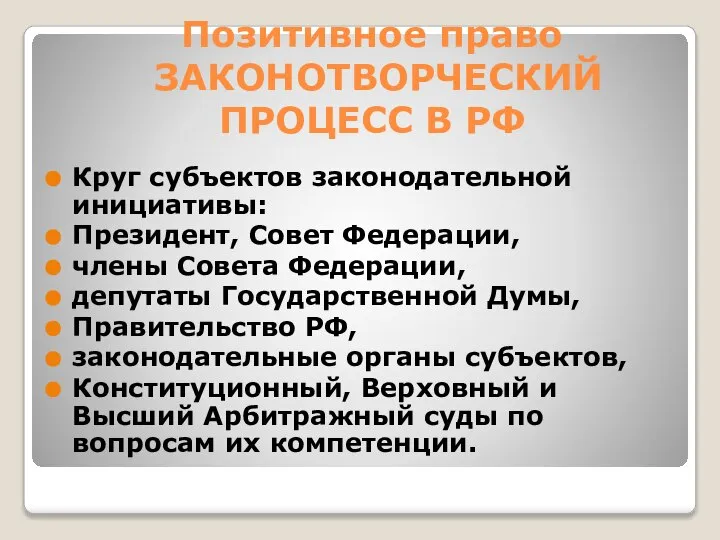 Позитивное право
ЗАКОНОТВОРЧЕСКИЙ ПРОЦЕСС В РФ

Круг субъектов законодательной инициативы:
Президент, Совет Федерации,
члены Совета Федерации,
депутаты Государственной Думы,
Правительство РФ,
законодательные органы субъектов,
Конституционный, Верховный и Высший Арбитражный суды по вопросам их компетенции.